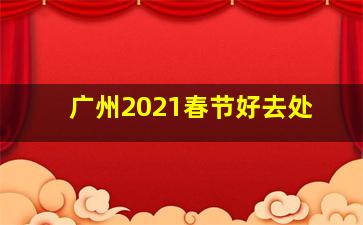 广州2021春节好去处